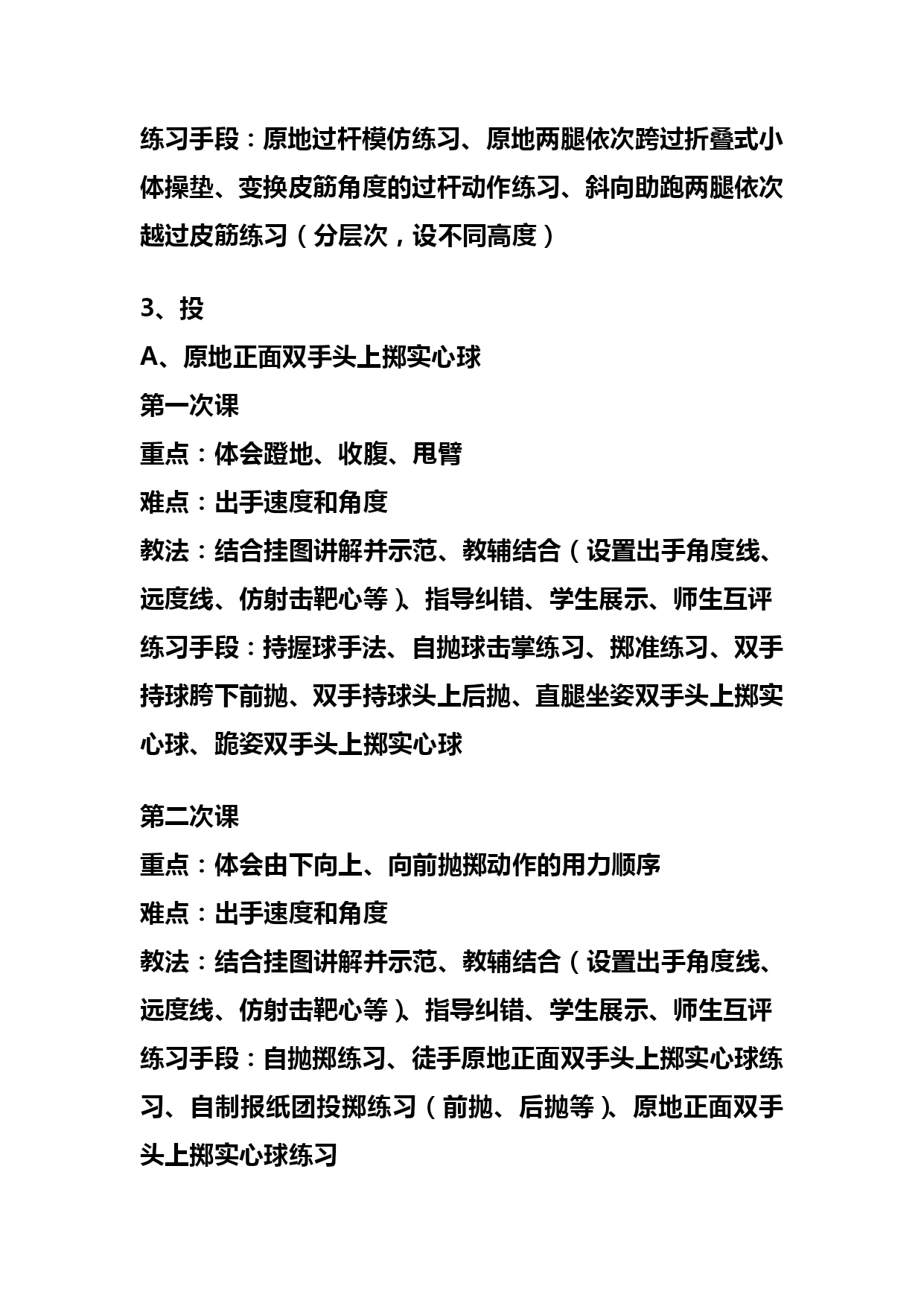 练习手段：原地过杆模仿练习、原地两腿依次跨过折叠式小体操垫、变换皮筋角度的过杆动作练习、斜向助跑两腿依次越过皮筋练习（分层次，设不同高度）

3、投
A、原地正面双手头上掷实心球
第一次课
重点：体会蹬地、收腹、甩臂
难点：出手速度和角度
教法：结合挂图讲解并示范、教辅结合（设置出手角度线、远度线、仿射击靶心等）、指导纠错、学生展示、师生互评
练习手段：持握球手法、自抛球击掌练习、掷准练习、双手持球胯下前抛、双手持球头上后抛、直腿坐姿双手头上掷实心球、跪姿双手头上掷实心球

第二次课
重点：体会由下向上、向前抛掷动作的用力顺序
难点：出手速度和角度
教法：结合挂图讲解并示范、教辅结合（设置出手角度线、远度线、仿射击靶心等）、指导纠错、学生展示、师生互评
练习手段：自抛掷练习、徒手原地正面双手头上掷实心球练习、自制报纸团投掷练习（前抛、后抛等）、原地正面双手头上掷实心球练习